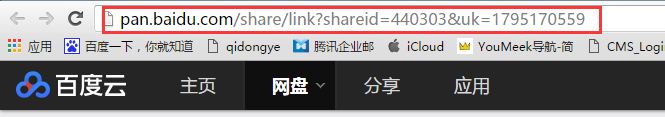 pan.baidu.com/share/link?shareid=440303&uk=1795170559

应用 百度一下，你就知道 qidongye 腾讯企业邮 iCloud YouMeek导航-简 CMS_Logi

百度云 主页 网盘 分享 应用